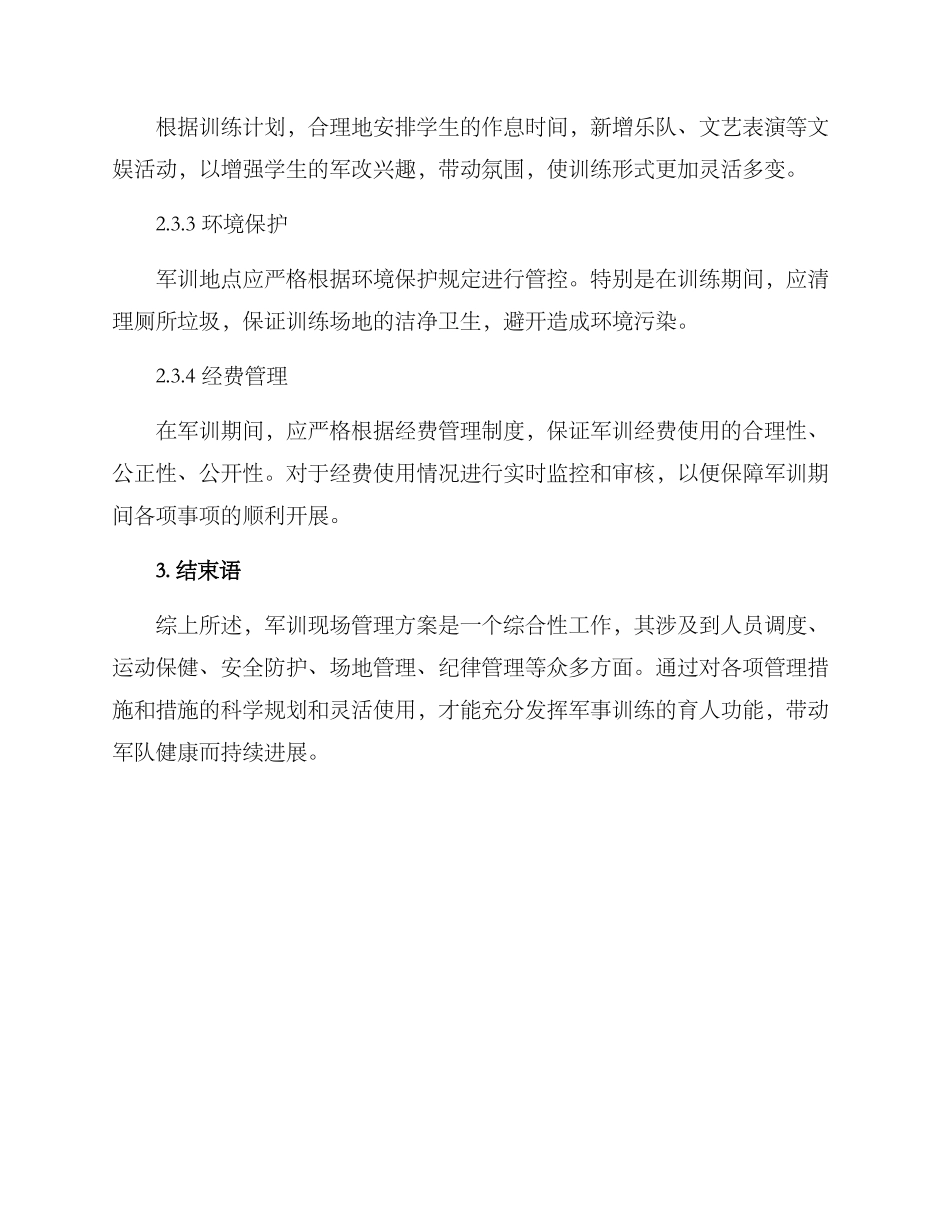 根据训练计划，合理地安排学生的作息时间，新增乐队、文艺表演等文娱活动，以增强学生的军改兴趣，带动氛围，使训练形式更加灵活多变。

2.3.3 环境保护

军训地点应严格根据环境保护规定进行管控。特别是在训练期间，应清理厕所垃圾，保证训练场地的洁净卫生，避开造成环境污染。

2.3.4 经费管理

在军训期间，应严格根据经费管理制度，保证军训经费使用的合理性、公正性、公开性。对于经费使用情况进行实时监控和审核，以便保障军训期间各项事项的顺利开展。

3. 结束语

综上所述，军训现场管理方案是一个综合性工作，其涉及到人员调度、运动保健、安全防护、场地管理、纪律管理等众多方面。通过对各项管理措施和措施的科学规划和灵活使用，才能充分发挥军事训练的育人功能，带动军队健康而持续进展。